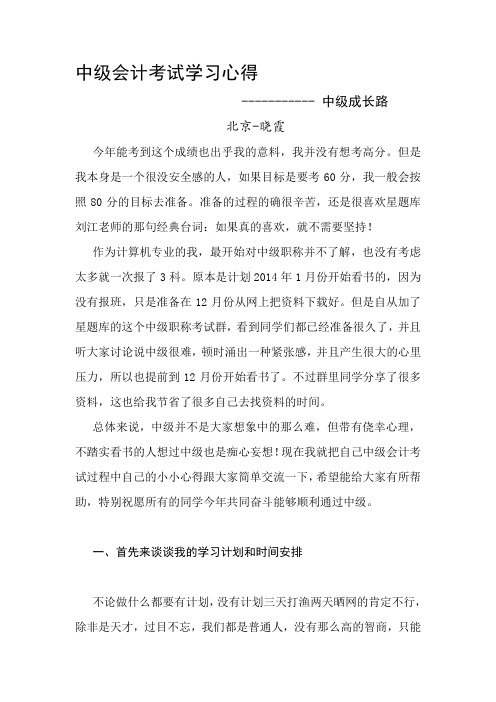 中级会计考试学习心得

----------- 中级成长路

北京-晓霞

今年能考到这个成绩也出乎我的意料，我并没有想考高分。但是我本身是一个很没安全感的人，如果目标是要考 60 分，我一般会按照 80 分的目标去准备。准备的过程的确很辛苦，还是很喜欢星题库刘江老师的那句经典台词：如果真的喜欢，就不需要坚持！

作为计算机专业的我，最开始对中级职称并不了解，也没有考虑太多就一次报了 3 科。原本是计划 2014 年 1 月份开始看书的，因为没有报班，只是准备在 12 月份从网上把资料下载好。但是自从加了星题库的这个中级职称考试群，看到同学们都已经准备很久了，并且听大家讨论说中级很难，顿时涌出一种紧张感，并且产生很大的心里压力，所以也提前到 12 月份开始看书了。不过群里同学分享了很多资料，这也给我节省了很多自己去找资料的时间。

总体来说，中级并不是大家想象中的那么难，但带有侥幸心理，不踏实看书的人想过中级也是痴心妄想！现在我就把自己中级会计考试过程中自己的小小心得跟大家简单交流一下，希望能给大家有所帮助，特别祝愿所有的同学今年共同奋斗能够顺利通过中级。

一、首先来谈谈我的学习计划和时间安排

不论做什么都要有计划，没有计划三天打渔两天晒网的肯定不行，除非是天才，过目不忘，我们都是普通人，没有那么高的智商，只能